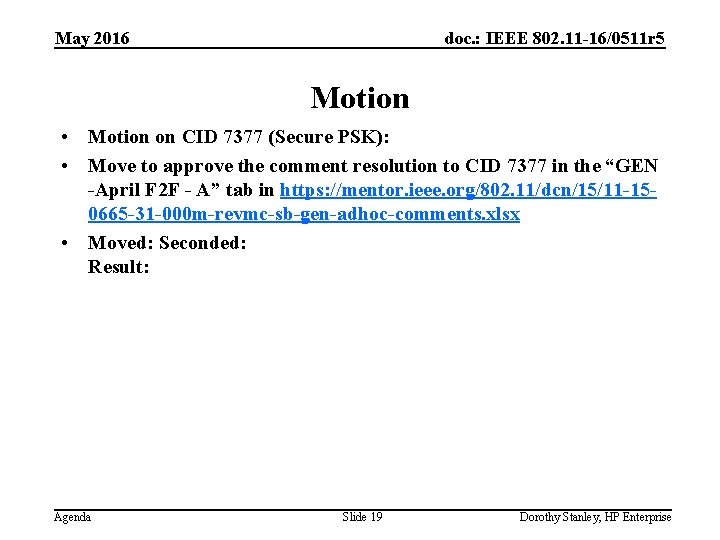 May 2016

doc.: IEEE 802.11-16/0511r5

Motion

• Motion on CID 7377 (Secure PSK):

• Move to approve the comment resolution to CID 7377 in the "GEN -April F2F - A" tab in https://mentor.ieee.org/802.11/dcn/15/11-15-0665-31-000m-revmc-sb-gen-adhoc-comments.xlsx

• Moved: Seconded:
Result:

Agenda

Slide 19

Dorothy Stanley, HP Enterprise